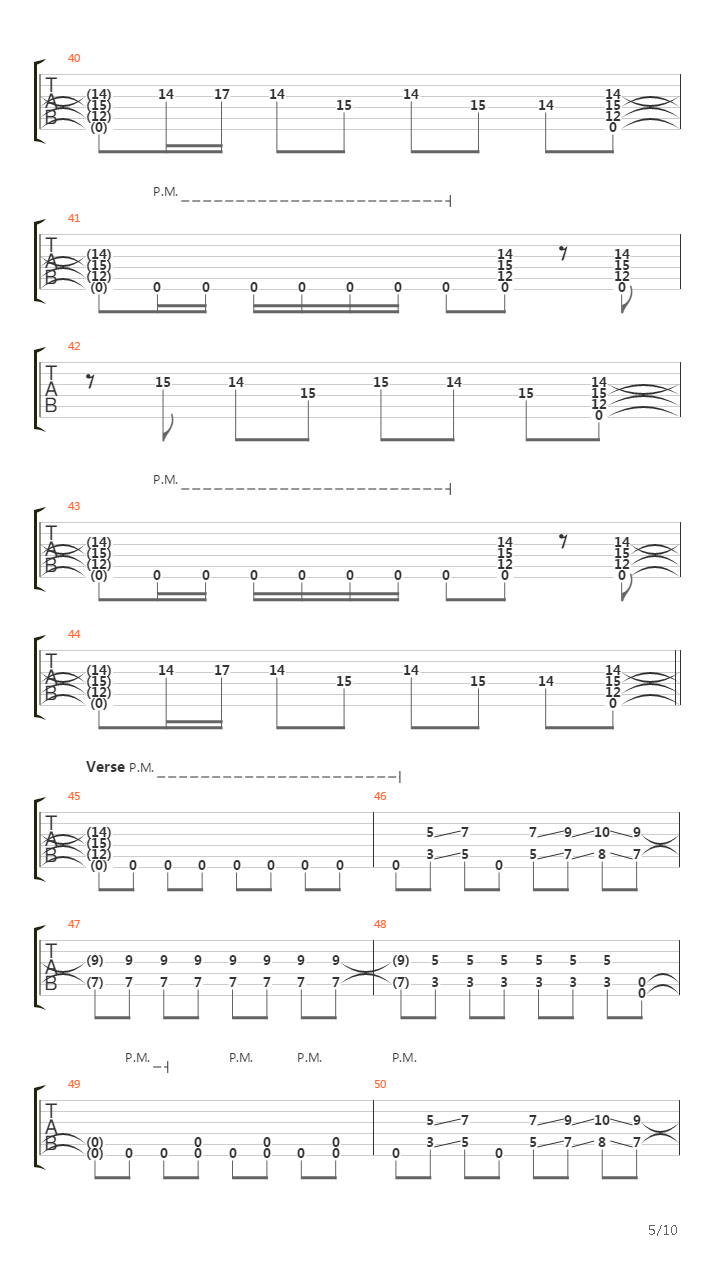 40

T
A
B

(14) (15) (12) (0) 14 17 14 15 14 15 14 14 15 12 0

P.M.

41

T
A
B

(14) (15) (12) (0) 0 0 0 0 0 0 0 14 15 12 0 14 15 12 0

42

T
A
B

15 14 15 15 14 15 14 15 12 0

P.M.

43

T
A
B

(14) (15) (12) (0) 0 0 0 0 0 0 0 14 15 12 0 14 15 12 0

44

T
A
B

(14) (15) (12) (0) 14 17 14 15 14 15 14 14 15 12 0

Verse P.M.

45

T
A
B

(14) (15) (12) (0) 0 0 0 0 0 0 0

46

5 7 7 9 10 9
0 3 5 0 5 7 8 7

47

T
A
B

(9) 9 9 9 9 9 9 9
(7) 7 7 7 7 7 7 7

48

(9) 5 5 5 5 5 5
(7) 3 3 3 3 3 3 0 0

P.M. P.M. P.M. P.M.

49

T
A
B

(0) 0 0 0
(0) 0 0 0 0 0 0 0

50

5 7 7 9 10 9
0 3 5 0 5 7 8 7

5/10